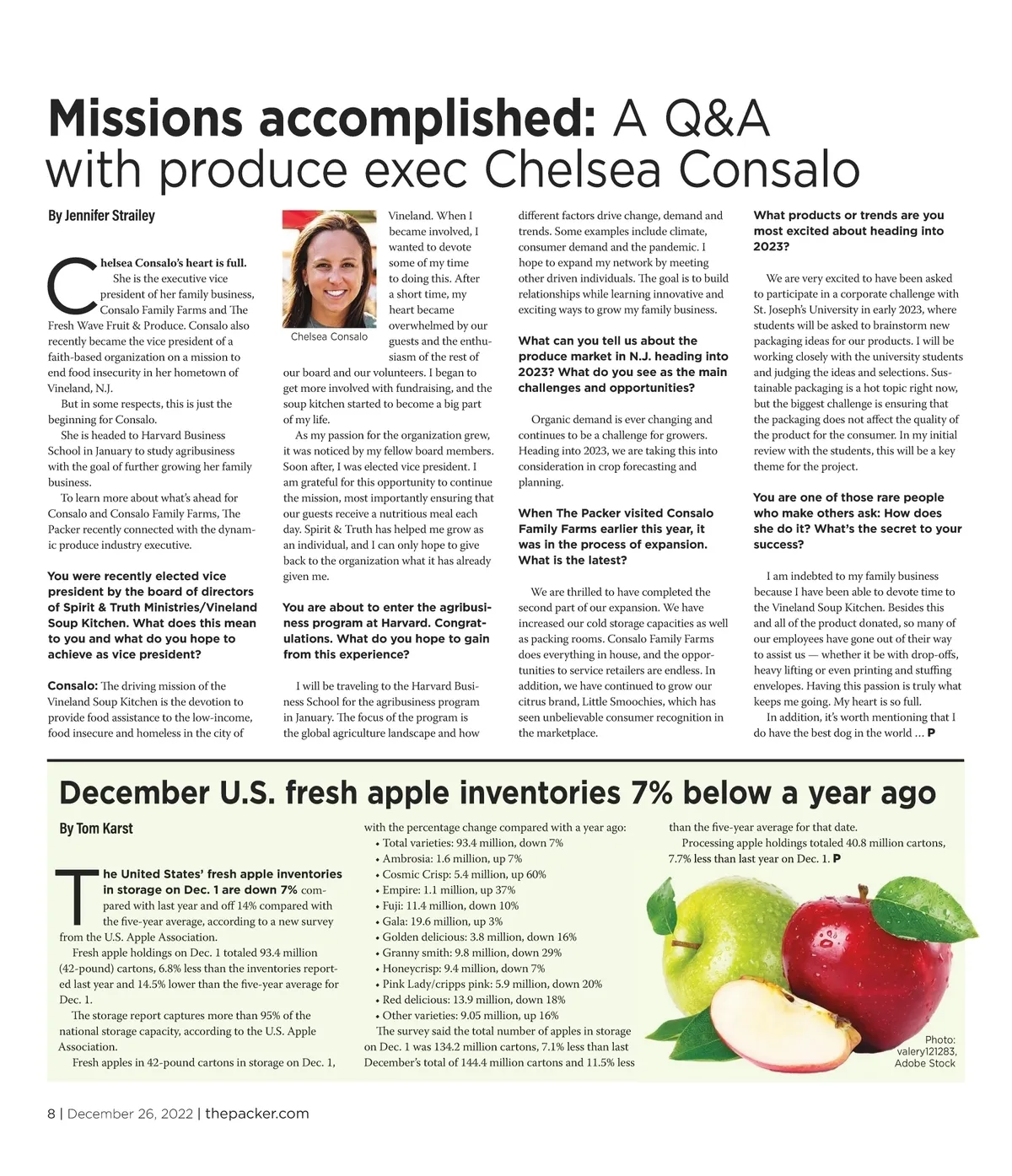 Missions accomplished: A Q&A with produce exec Chelsea Consalo

By Jennifer Strailey

Chelsea Consalo's heart is full. She is the executive vice president of her family business, Consalo Family Farms and The Fresh Wave Fruit & Produce. Consalo also recently became the vice president of a faith-based organization on a mission to end food insecurity in her hometown of Vineland, N.J.

But in some respects, this is just the beginning for Consalo.

She is headed to Harvard Business School in January to study agribusiness with the goal of further growing her family business.

To learn more about what's ahead for Consalo and Consalo Family Farms, The Packer recently connected with the dynamic produce industry executive.

You were recently elected vice president by the board of directors of Spirit & Truth Ministries/Vineland Soup Kitchen. What does this mean to you and what do you hope to achieve as vice president?

Consalo: The driving mission of the Vineland Soup Kitchen is the devotion to provide food assistance to the low-income, food insecure and homeless in the city of Vineland. When I became involved, I wanted to devote some of my time to doing this. After a short time, my heart became overwhelmed by our guests and the enthusiasm of the rest of our board and our volunteers. I began to get more involved with fundraising, and the soup kitchen started to become a big part of my life.

Chelsea Consalo

As my passion for the organization grew, it was noticed by my fellow board members. Soon after, I was elected vice president. I am grateful for this opportunity to continue the mission, most importantly ensuring that our guests receive a nutritious meal each day. Spirit & Truth has helped me grow as an individual, and I can only hope to give back to the organization what it has already given me.

You are about to enter the agribusiness program at Harvard. Congratulations. What do you hope to gain from this experience?

I will be traveling to the Harvard Business School for the agribusiness program in January. The focus of the program is the global agriculture landscape and how different factors drive change, demand and trends. Some examples include climate, consumer demand and the pandemic. I hope to expand my network by meeting other driven individuals. The goal is to build relationships while learning innovative and exciting ways to grow my family business.

What can you tell us about the produce market in N.J. heading into 2023? What do you see as the main challenges and opportunities?

Organic demand is ever changing and continues to be a challenge for growers. Heading into 2023, we are taking this into consideration in crop forecasting and planning.

When The Packer visited Consalo Family Farms earlier this year, it was in the process of expansion. What is the latest?

We are thrilled to have completed the second part of our expansion. We have increased our cold storage capacities as well as packing rooms. Consalo Family Farms does everything in house, and the opportunities to service retailers are endless. In addition, we have continued to grow our citrus brand, Little Smoochies, which has seen unbelievable consumer recognition in the marketplace.

What products or trends are you most excited about heading into 2023?

We are very excited to have been asked to participate in a corporate challenge with St. Joseph's University in early 2023, where students will be asked to brainstorm new packaging ideas for our products. I will be working closely with the university students and judging the ideas and selections. Sustainable packaging is a hot topic right now, but the biggest challenge is ensuring that the packaging does not affect the quality of the product for the consumer. In my initial review with the students, this will be a key theme for the project.

You are one of those rare people who make others ask: How does she do it? What's the secret to your success?

I am indebted to my family business because I have been able to devote time to the Vineland Soup Kitchen. Besides this and all of the product donated, so many of our employees have gone out of their way to assist us — whether it be with drop-offs, heavy lifting or even printing and stuffing envelopes. Having this passion is truly what keeps me going. My heart is so full.

In addition, it's worth mentioning that I do have the best dog in the world ... P

December U.S. fresh apple inventories 7% below a year ago

By Tom Karst

The United States' fresh apple inventories in storage on Dec. 1 are down 7% compared with last year and off 14% compared with the five-year average, according to a new survey from the U.S. Apple Association.

Fresh apple holdings on Dec. 1 totaled 93.4 million (42-pound) cartons, 6.8% less than the inventories reported last year and 14.5% lower than the five-year average for Dec. 1.

The storage report captures more than 95% of the national storage capacity, according to the U.S. Apple Association.

Fresh apples in 42-pound cartons in storage on Dec. 1, with the percentage change compared with a year ago:
• Total varieties: 93.4 million, down 7%
• Ambrosia: 1.6 million, up 7%
• Cosmic Crisp: 5.4 million, up 60%
• Empire: 1.1 million, up 37%
• Fuji: 11.4 million, down 10%
• Gala: 19.6 million, up 3%
• Golden delicious: 3.8 million, down 16%
• Granny smith: 9.8 million, down 29%
• Honeycrisp: 9.4 million, down 7%
• Pink Lady/cripps pink: 5.9 million, down 20%
• Red delicious: 13.9 million, down 18%
• Other varieties: 9.05 million, up 16%

The survey said the total number of apples in storage on Dec. 1 was 134.2 million cartons, 7.1% less than last December's total of 144.4 million cartons and 11.5% less than the five-year average for that date.

Processing apple holdings totaled 40.8 million cartons, 7.7% less than last year on Dec. 1. P

Photo: valery121283, Adobe Stock

8 | December 26, 2022 | thepacker.com